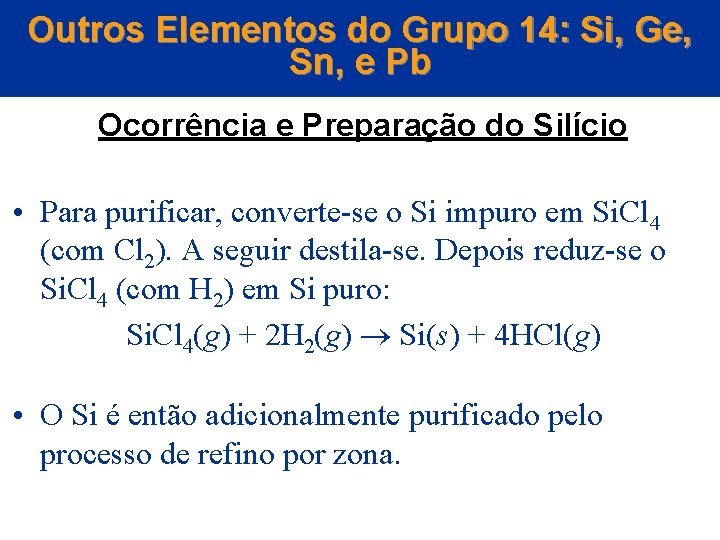 Outros Elementos do Grupo 14: Si, Ge, Sn, e Pb

Ocorrência e Preparação do Silício

• Para purificar, converte-se o Si impuro em $SiCl_4$ (com $Cl_2$). A seguir destila-se. Depois reduz-se o $SiCl_4$ (com $H_2$) em Si puro:

$SiCl_4(g) + 2H_2(g) \rightarrow Si(s) + 4HCl(g)$

• O Si é então adicionalmente purificado pelo processo de refino por zona.